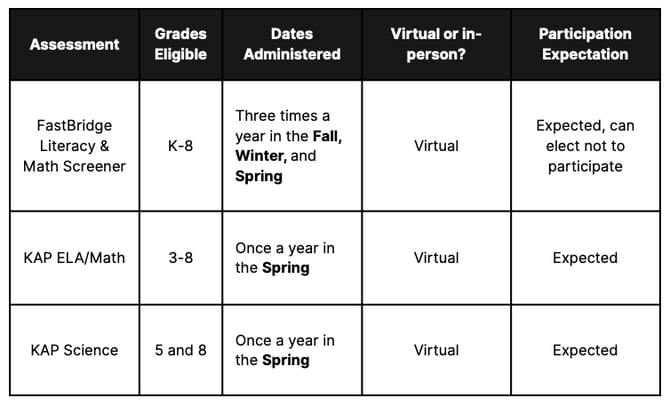 | Assessment | Grades Eligible | Dates Administered | Virtual or in-person? | Participation Expectation |
|---|---|---|---|---|
| FastBridge Literacy & Math Screener | K-8 | Three times a year in the Fall, Winter, and Spring | Virtual | Expected, can elect not to participate |
| KAP ELA/Math | 3-8 | Once a year in the Spring | Virtual | Expected |
| KAP Science | 5 and 8 | Once a year in the Spring | Virtual | Expected |